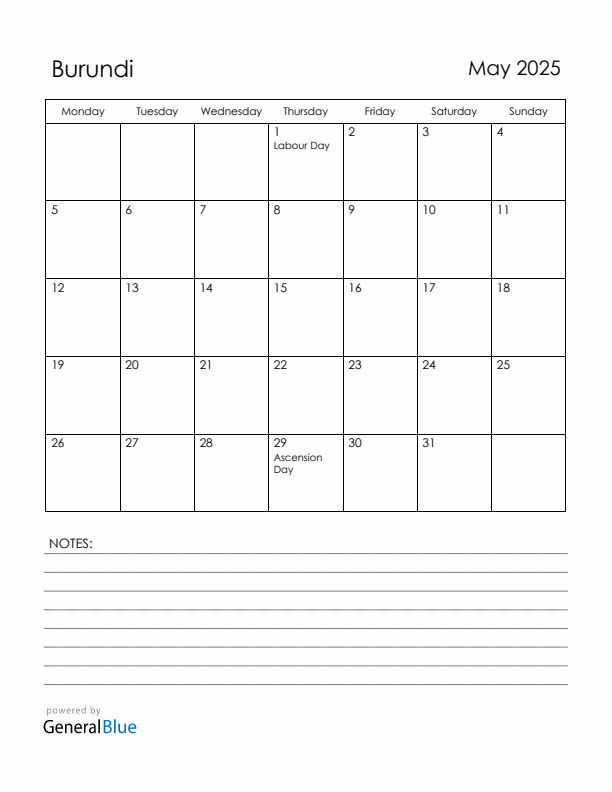 Burundi

May 2025

| Monday | Tuesday | Wednesday | Thursday | Friday | Saturday | Sunday |
|---|---|---|---|---|---|---|
| | | | 1 Labour Day | 2 | 3 | 4 |
| 5 | 6 | 7 | 8 | 9 | 10 | 11 |
| 12 | 13 | 14 | 15 | 16 | 17 | 18 |
| 19 | 20 | 21 | 22 | 23 | 24 | 25 |
| 26 | 27 | 28 | 29 Ascension Day | 30 | 31 | |

NOTES:

powered by
GeneralBlue